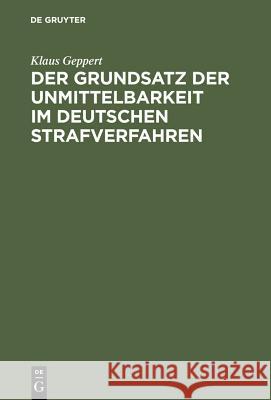 DE GRUYTER

Klaus Geppert

DER GRUNDSATZ DER UNMITTELBARKEIT IM DEUTSCHEN STRAFVERFAHREN

DE G

Kraina Książek